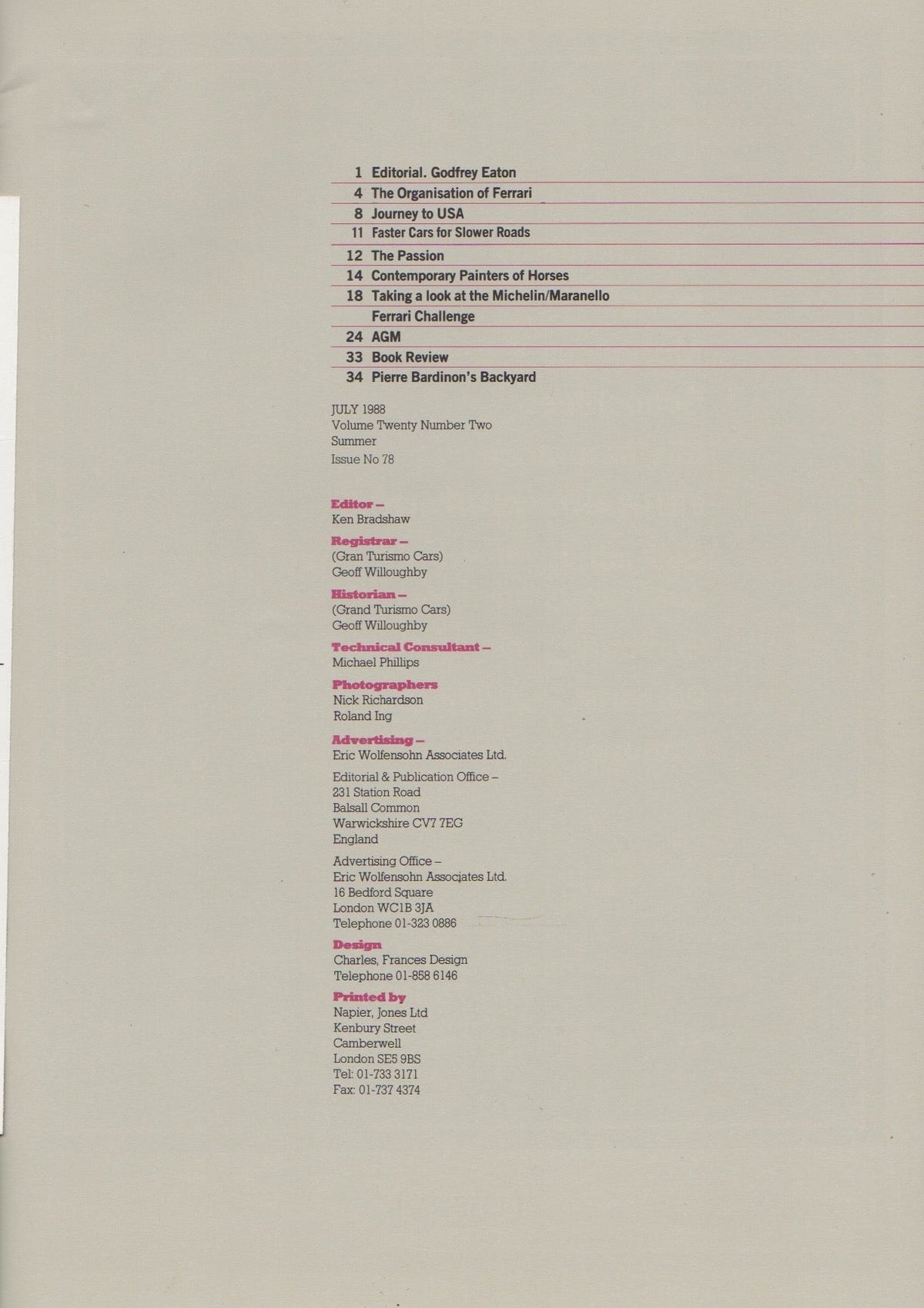 1 Editorial. Godfrey Eaton
4 The Organisation of Ferrari
8 Journey to USA
11 Faster Cars for Slower Roads
12 The Passion
14 Contemporary Painters of Horses
18 Taking a look at the Michelin/Maranello Ferrari Challenge
24 AGM
33 Book Review
34 Pierre Bardinon's Backyard

JULY 1988
Volume Twenty Number Two
Summer
Issue No 78

Editor –
Ken Bradshaw

Registrar –
(Gran Turismo Cars)
Geoff Willoughby

Historian –
(Grand Turismo Cars)
Geoff Willoughby

Technical Consultant –
Michael Phillips

Photographers
Nick Richardson
Roland Ing

Advertising –
Eric Wolfensohn Associates Ltd.

Editorial & Publication Office –
231 Station Road
Balsall Common
Warwickshire CV7 7EG
England

Advertising Office –
Eric Wolfensohn Associates Ltd.
16 Bedford Square
London WC1B 3JA
Telephone 01-323 0886

Design
Charles, Frances Design
Telephone 01-858 6146

Printed by
Napier, Jones Ltd
Kenbury Street
Camberwell
London SE5 9BS
Tel: 01-733 3171
Fax: 01-737 4374